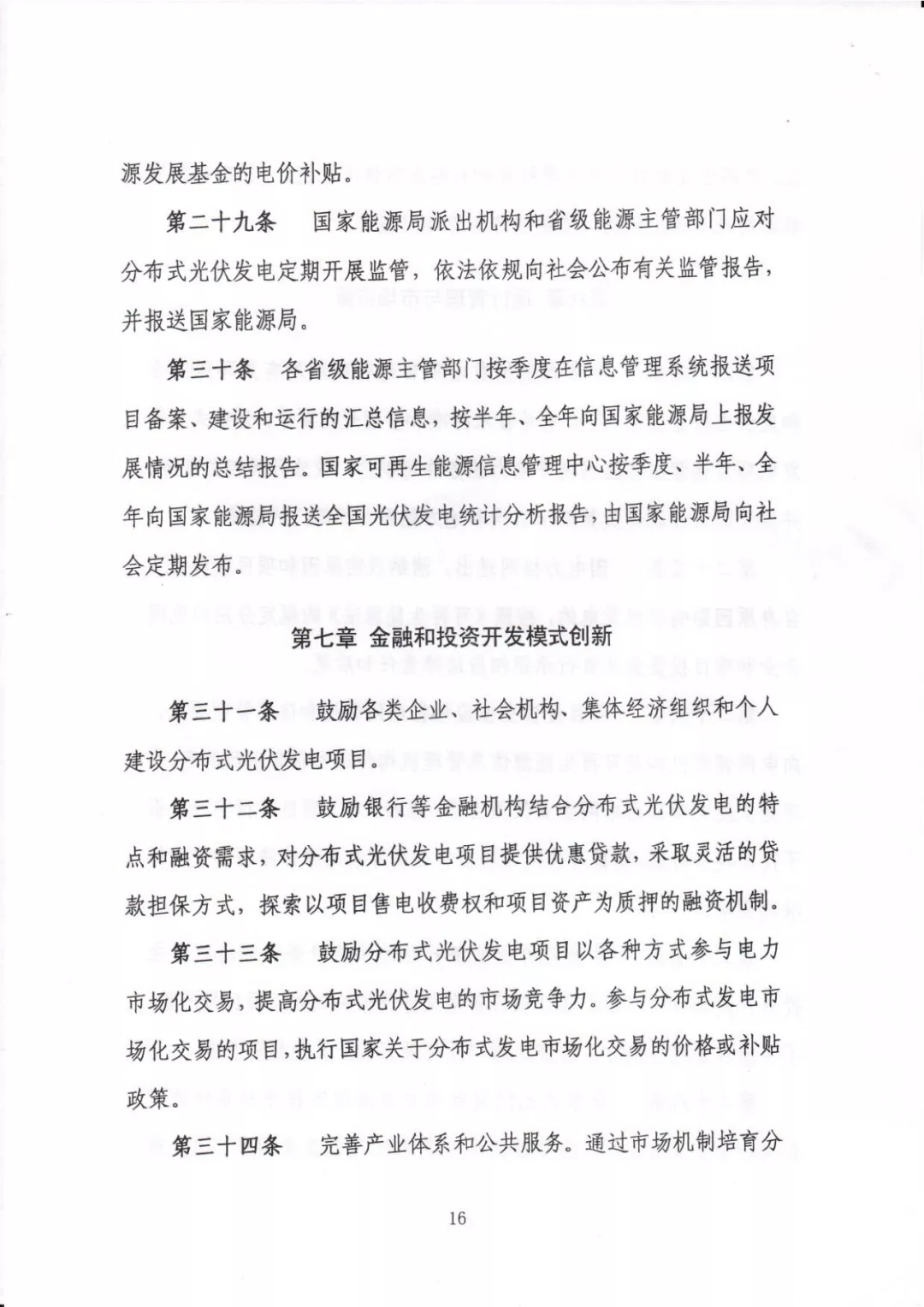 源发展基金的电价补贴。

第二十九条　国家能源局派出机构和省级能源主管部门应对分布式光伏发电定期开展监管，依法依规向社会公布有关监管报告，并报送国家能源局。

第三十条　各省级能源主管部门按季度在信息管理系统报送项目备案、建设和运行的汇总信息，按半年、全年向国家能源局上报发展情况的总结报告。国家可再生能源信息管理中心按季度、半年、全年向国家能源局报送全国光伏发电统计分析报告，由国家能源局向社会定期发布。

第七章 金融和投资开发模式创新

第三十一条　鼓励各类企业、社会机构、集体经济组织和个人建设分布式光伏发电项目。

第三十二条　鼓励银行等金融机构结合分布式光伏发电的特点和融资需求，对分布式光伏发电项目提供优惠贷款，采取灵活的贷款担保方式，探索以项目售电收费权和项目资产为质押的融资机制。

第三十三条　鼓励分布式光伏发电项目以各种方式参与电力市场化交易，提高分布式光伏发电的市场竞争力。参与分布式发电市场化交易的项目，执行国家关于分布式发电市场化交易的价格或补贴政策。

第三十四条　完善产业体系和公共服务。通过市场机制培育分

16